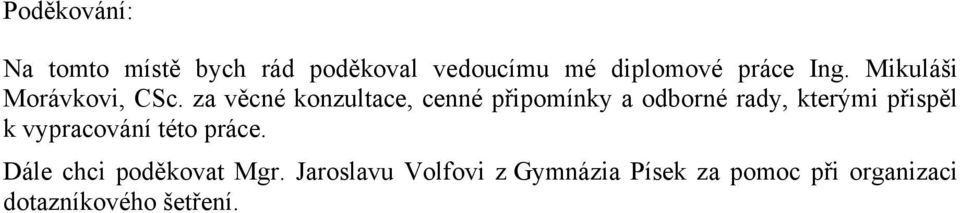 Poděkování:

Na tomto místě bych rád poděkoval vedoucímu mé diplomové práce Ing. Mikuláši Morávkovi, CSc. za věcné konzultace, cenné připomínky a odborné rady, kterými přispěl k vypracování této práce.

Dále chci poděkovat Mgr. Jaroslavu Volfovi z Gymnázia Písek za pomoc při organizaci dotazníkového šetření.